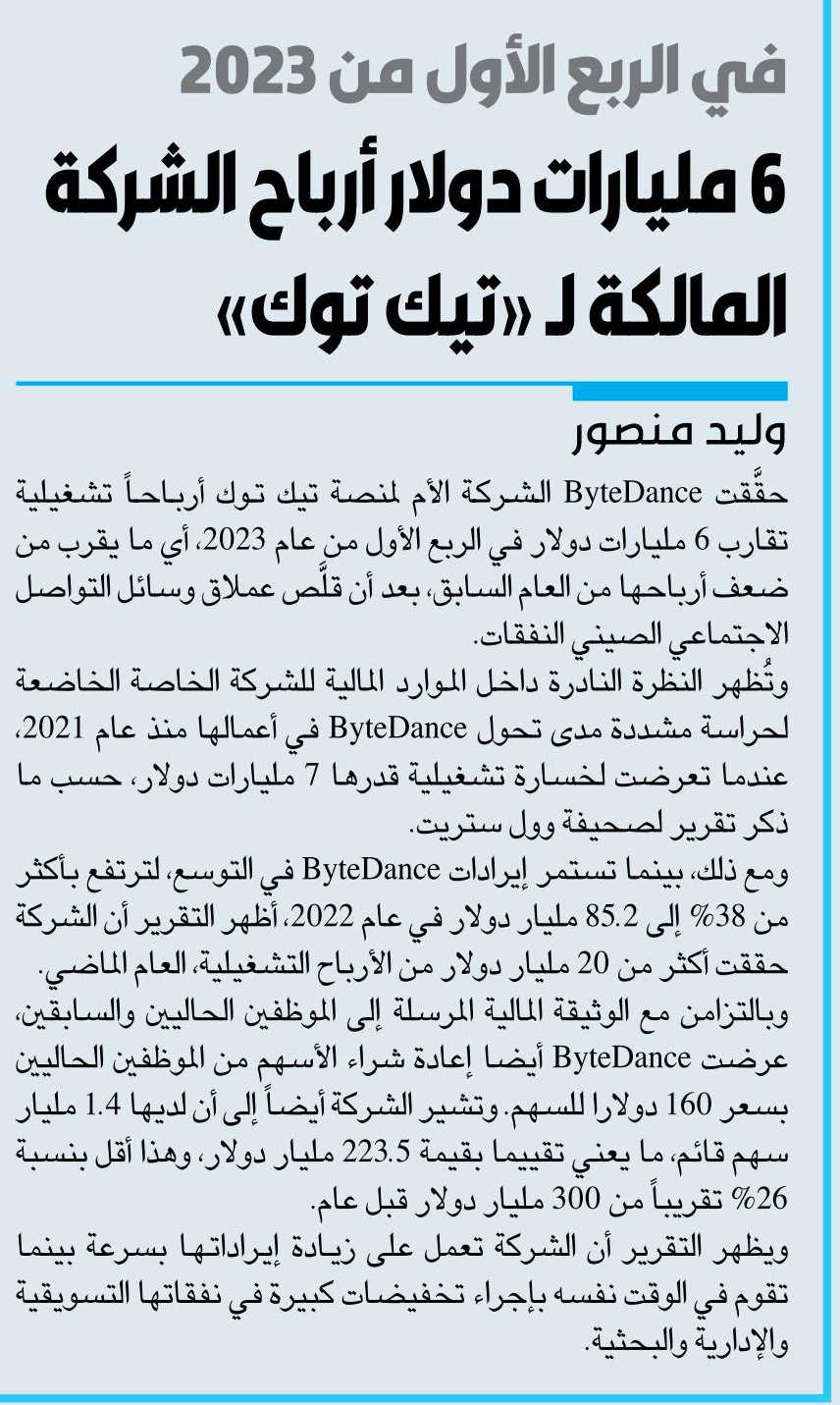 في الربع الأول من 2023

6 مليارات دولار أرباح الشركة المالكة لـ «تيك توك»

وليد منصور

حقَّقت ByteDance الشركة الأم لمنصة تيك توك أرباحاً تشغيلية تقارب 6 مليارات دولار في الربع الأول من عام 2023، أي ما يقرب من ضعف أرباحها من العام السابق، بعد أن قلَّص عملاق وسائل التواصل الاجتماعي الصيني النفقات.

وتُظهر النظرة النادرة داخل الموارد المالية للشركة الخاصة الخاضعة لحراسة مشددة مدى تحول ByteDance في أعمالها منذ عام 2021، عندما تعرضت لخسارة تشغيلية قدرها 7 مليارات دولار، حسب ما ذكر تقرير لصحيفة وول ستريت.

ومع ذلك، بينما تستمر إيرادات ByteDance في التوسع، لترتفع بأكثر من 38% إلى 85.2 مليار دولار في عام 2022، أظهر التقرير أن الشركة حققت أكثر من 20 مليار دولار من الأرباح التشغيلية، العام الماضي.

وبالتزامن مع الوثيقة المالية المرسلة إلى الموظفين الحاليين والسابقين، عرضت ByteDance أيضا إعادة شراء الأسهم من الموظفين الحاليين بسعر 160 دولارا للسهم. وتشير الشركة أيضاً إلى أن لديها 1.4 مليار سهم قائم، ما يعني تقييما بقيمة 223.5 مليار دولار، وهذا أقل بنسبة 26% تقريباً من 300 مليار دولار قبل عام.

ويظهر التقرير أن الشركة تعمل على زيادة إيراداتها بسرعة بينما تقوم في الوقت نفسه بإجراء تخفيضات كبيرة في نفقاتها التسويقية والإدارية والبحثية.